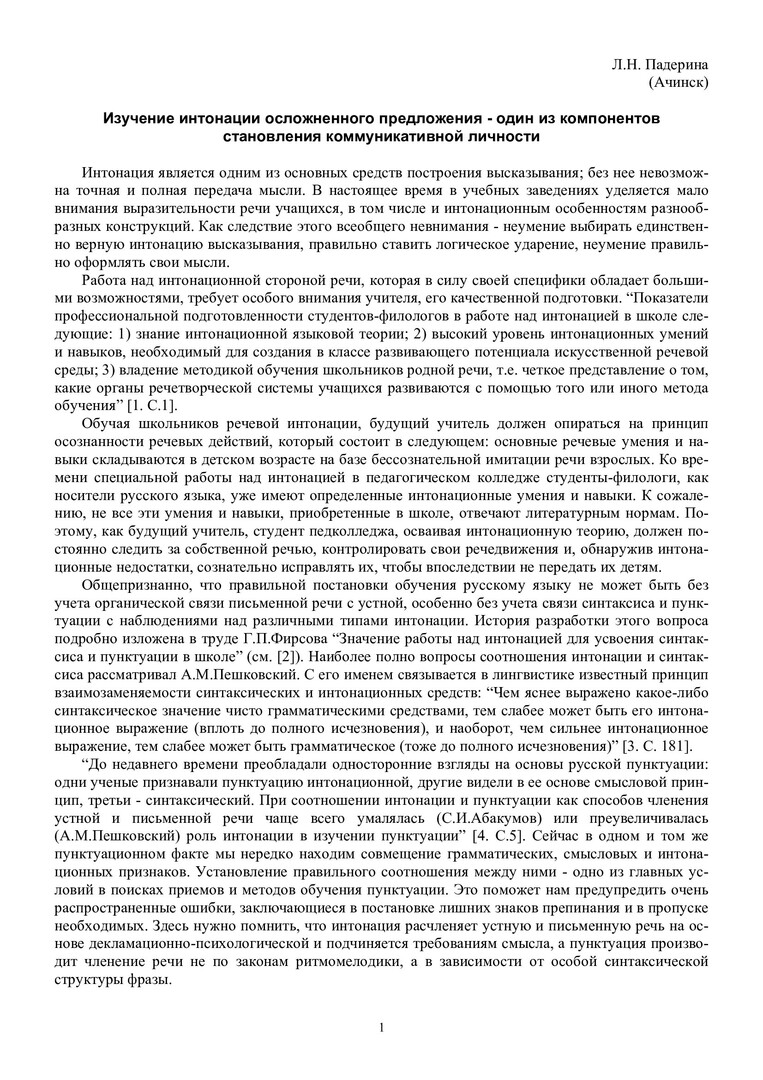 Л.Н. Падерина
(Ачинск)

Изучение интонации осложненного предложения - один из компонентов становления коммуникативной личности

Интонация является одним из основных средств построения высказывания; без нее невозможна точная и полная передача мысли. В настоящее время в учебных заведениях уделяется мало внимания выразительности речи учащихся, в том числе и интонационным особенностям разнообразных конструкций. Как следствие этого всеобщего невнимания - неумение выбирать единственно верную интонацию высказывания, правильно ставить логическое ударение, неумение правильно оформлять свои мысли.

Работа над интонационной стороной речи, которая в силу своей специфики обладает большими возможностями, требует особого внимания учителя, его качественной подготовки. “Показатели профессиональной подготовленности студентов-филологов в работе над интонацией в школе следующие: 1) знание интонационной языковой теории; 2) высокий уровень интонационных умений и навыков, необходимый для создания в классе развивающего потенциала искусственной речевой среды; 3) владение методикой обучения школьников родной речи, т.е. четкое представление о том, какие органы речетворческой системы учащихся развиваются с помощью того или иного метода обучения” [1. С.1].

Обучая школьников речевой интонации, будущий учитель должен опираться на принцип осознанности речевых действий, который состоит в следующем: основные речевые умения и навыки складываются в детском возрасте на базе бессознательной имитации речи взрослых. Ко времени специальной работы над интонацией в педагогическом колледже студенты-филологи, как носители русского языка, уже имеют определенные интонационные умения и навыки. К сожалению, не все эти умения и навыки, приобретенные в школе, отвечают литературным нормам. Поэтому, как будущий учитель, студент педколледжа, осваивая интонационную теорию, должен постоянно следить за собственной речью, контролировать свои речедвижения и, обнаружив интонационные недостатки, сознательно исправлять их, чтобы впоследствии не передать их детям.

Общепризнанно, что правильной постановки обучения русскому языку не может быть без учета органической связи письменной речи с устной, особенно без учета связи синтаксиса и пунктуации с наблюдениями над различными типами интонации. История разработки этого вопроса подробно изложена в труде Г.П.Фирсова “Значение работы над интонацией для усвоения синтаксиса и пунктуации в школе” (см. [2]). Наиболее полно вопросы соотношения интонации и синтаксиса рассматривал А.М.Пешковский. С его именем связывается в лингвистике известный принцип взаимозаменяемости синтаксических и интонационных средств: “Чем яснее выражено какое-либо синтаксическое значение чисто грамматическими средствами, тем слабее может быть его интонационное выражение (вплоть до полного исчезновения), и наоборот, чем сильнее интонационное выражение, тем слабее может быть грамматическое (тоже до полного исчезновения)” [3. С. 181].

“До недавнего времени преобладали односторонние взгляды на основы русской пунктуации: одни ученые признавали пунктуацию интонационной, другие видели в ее основе смысловой принцип, третьи - синтаксический. При соотношении интонации и пунктуации как способов членения устной и письменной речи чаще всего умалялась (С.И.Абакумов) или преувеличивалась (А.М.Пешковский) роль интонации в изучении пунктуации” [4. С.5]. Сейчас в одном и том же пунктуационном факте мы нередко находим совмещение грамматических, смысловых и интонационных признаков. Установление правильного соотношения между ними - одно из главных условий в поисках приемов и методов обучения пунктуации. Это поможет нам предупредить очень распространенные ошибки, заключающиеся в постановке лишних знаков препинания и в пропуске необходимых. Здесь нужно помнить, что интонация расчленяет устную и письменную речь на основе декламационно-психологической и подчиняется требованиям смысла, а пунктуация производит членение речи не по законам ритмомелодики, а в зависимости от особой синтаксической структуры фразы.

1